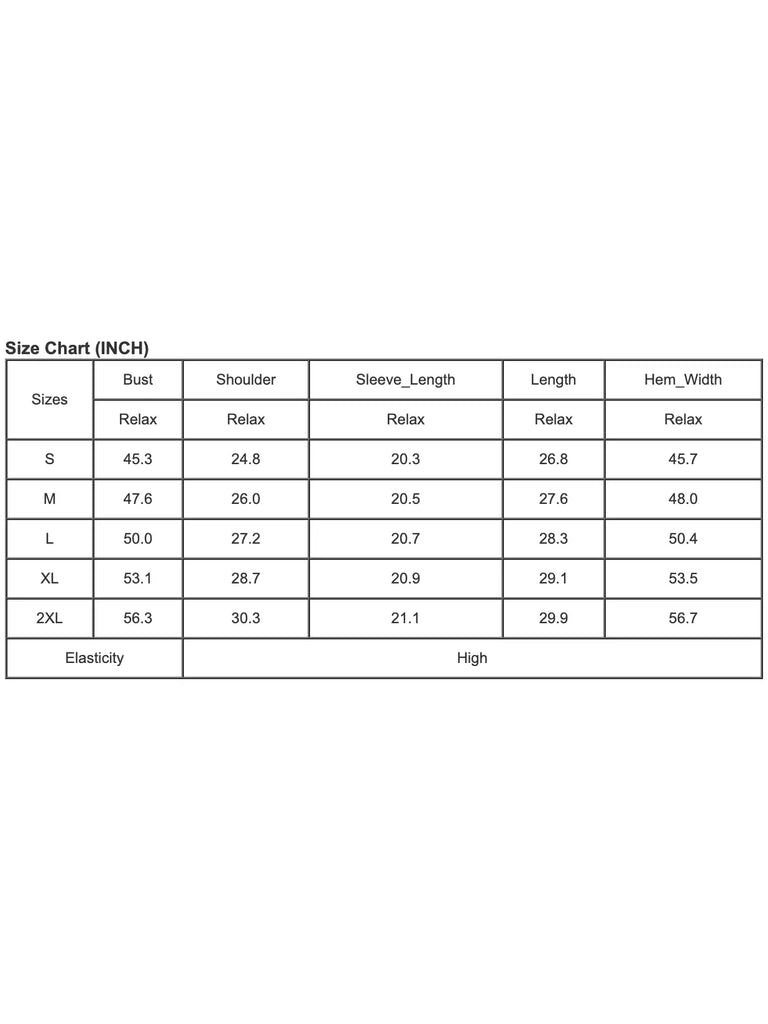 Size Chart (INCH)

| Sizes | Bust | Shoulder | Sleeve_Length | Length | Hem_Width |
|---|---|---|---|---|---|
| | Relax | Relax | Relax | Relax | Relax |
| S | 45.3 | 24.8 | 20.3 | 26.8 | 45.7 |
| M | 47.6 | 26.0 | 20.5 | 27.6 | 48.0 |
| L | 50.0 | 27.2 | 20.7 | 28.3 | 50.4 |
| XL | 53.1 | 28.7 | 20.9 | 29.1 | 53.5 |
| 2XL | 56.3 | 30.3 | 21.1 | 29.9 | 56.7 |
| Elasticity | High | | | | |